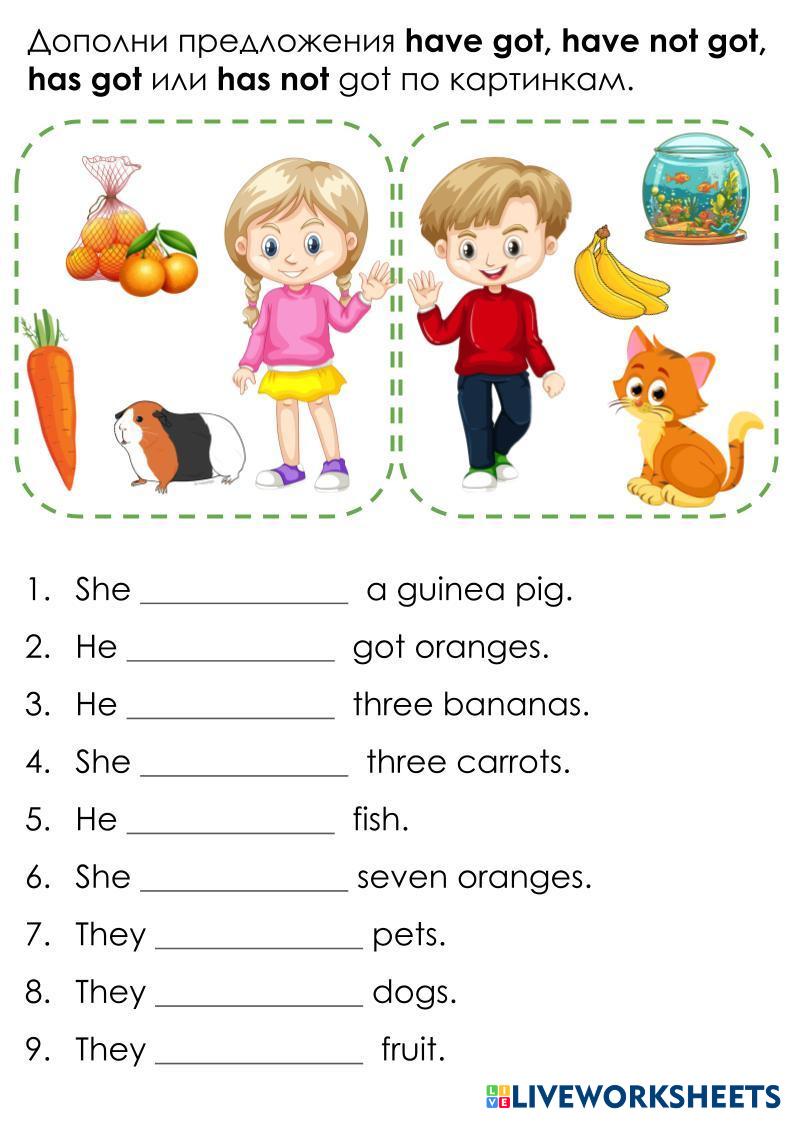 Дополни предложения have got, have not got, has got или has not got по картинкам.

1. She ____ a guinea pig.

2. He ____ got oranges.

3. He ____ three bananas.

4. She ____ three carrots.

5. He ____ fish.

6. She ____ seven oranges.

7. They ____ pets.

8. They ____ dogs.

9. They ____ fruit.

LIVEWORKSHEETS